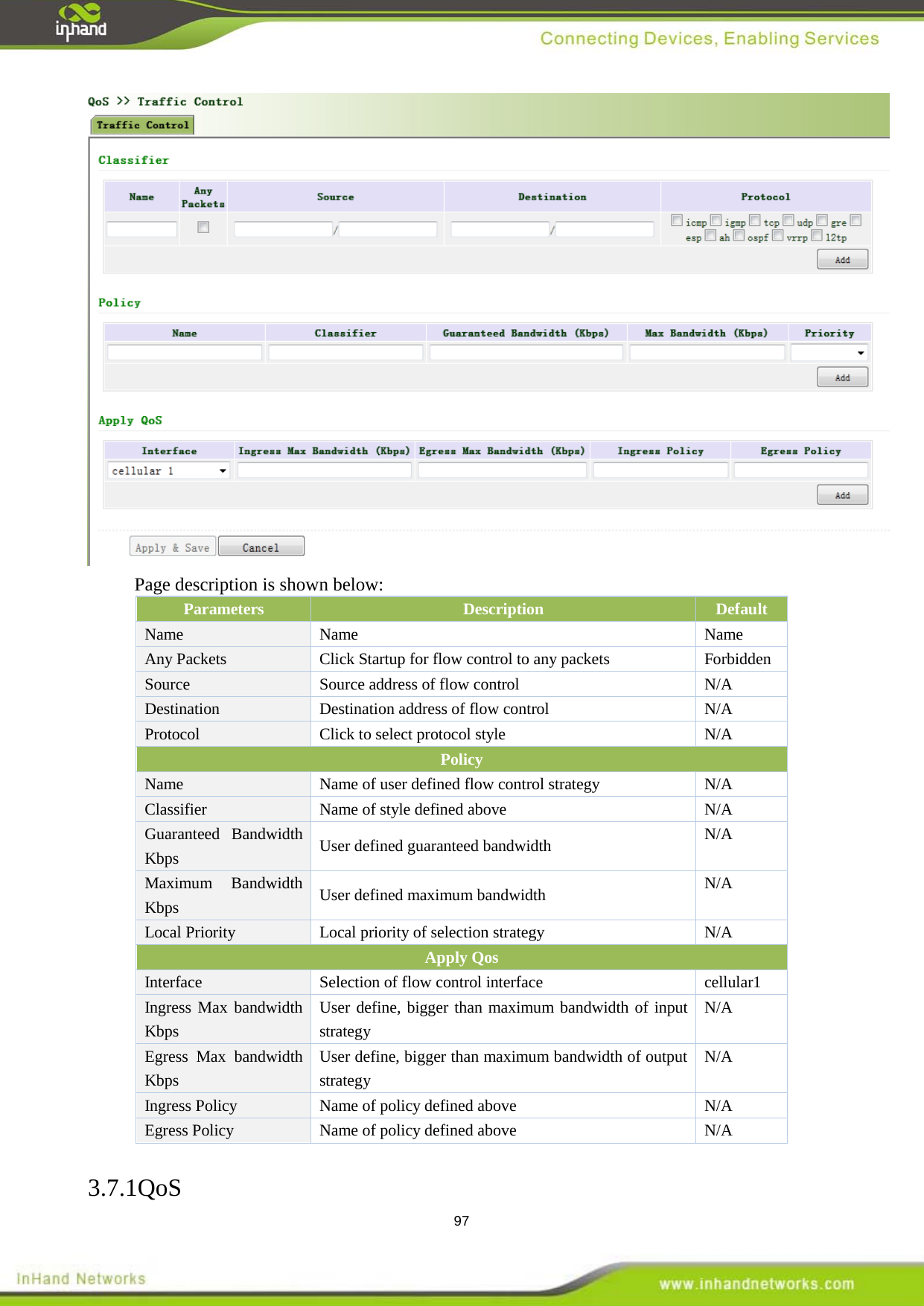 inhand

Connecting Devices, Enabling Services

QoS >> Traffic Control

Traffic Control

Classifier

| Name | Any Packets | Source | Destination | Protocol |
|---|---|---|---|---|
| | | / | / | icmp igmp tcp udp gre esp ah ospf vrrp l2tp |

Add

Policy

| Name | Classifier | Guaranteed Bandwidth (Kbps) | Max Bandwidth (Kbps) | Priority |
|---|---|---|---|---|
| | | | | |

Add

Apply QoS

| Interface | Ingress Max Bandwidth (Kbps) | Egress Max Bandwidth (Kbps) | Ingress Policy | Egress Policy |
|---|---|---|---|---|
| cellular 1 | | | | |

Add

Apply & Save Cancel

Page description is shown below:

| Parameters | Description | Default |
|---|---|---|
| Name | Name | Name |
| Any Packets | Click Startup for flow control to any packets | Forbidden |
| Source | Source address of flow control | N/A |
| Destination | Destination address of flow control | N/A |
| Protocol | Click to select protocol style | N/A |
| Policy | | |
| Name | Name of user defined flow control strategy | N/A |
| Classifier | Name of style defined above | N/A |
| Guaranteed Bandwidth Kbps | User defined guaranteed bandwidth | N/A |
| Maximum Bandwidth Kbps | User defined maximum bandwidth | N/A |
| Local Priority | Local priority of selection strategy | N/A |
| Apply Qos | | |
| Interface | Selection of flow control interface | cellular1 |
| Ingress Max bandwidth Kbps | User define, bigger than maximum bandwidth of input strategy | N/A |
| Egress Max bandwidth Kbps | User define, bigger than maximum bandwidth of output strategy | N/A |
| Ingress Policy | Name of policy defined above | N/A |
| Egress Policy | Name of policy defined above | N/A |

3.7.1QoS

97

InHand Networks

www.inhandnetworks.com